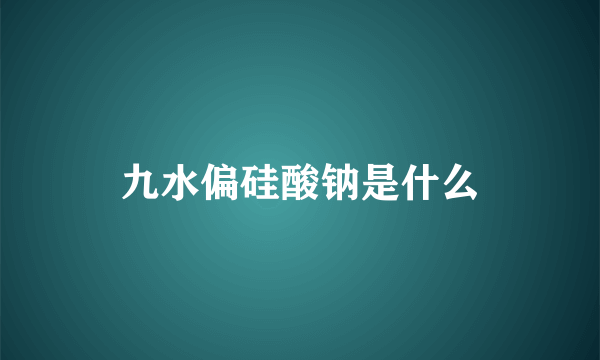 九水偏硅酸钠是什么